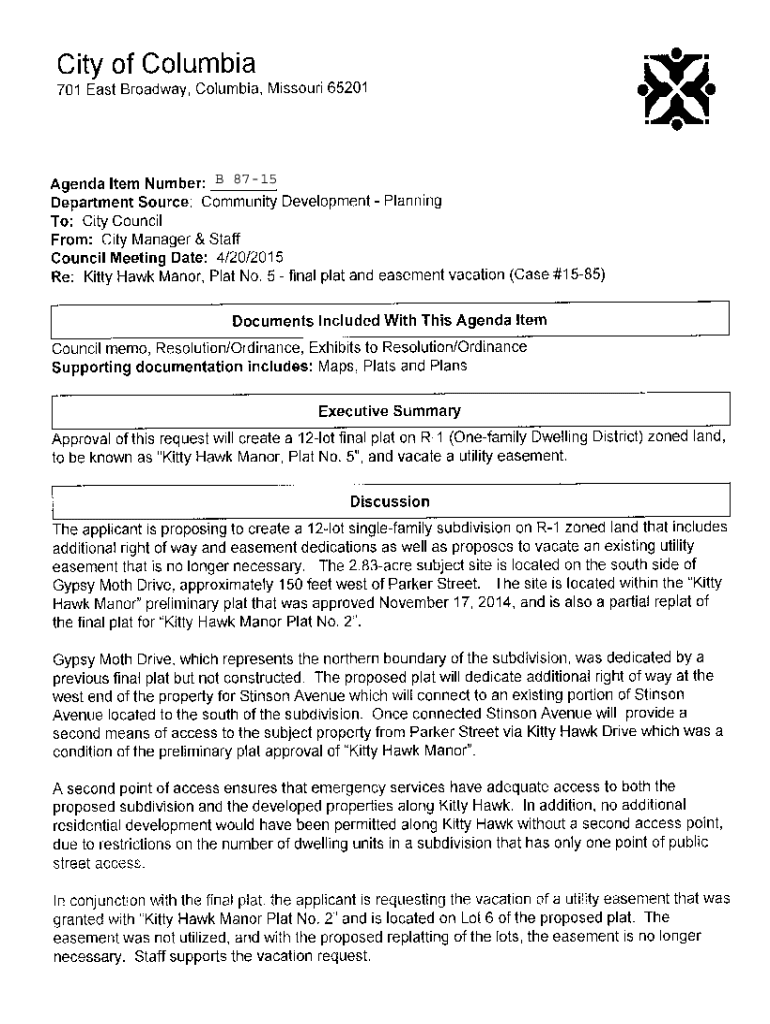 City of Columbia
701 East Broadway, Columbia, Missouri 65201

Agenda Item Number: B 87-15
Department Source: Community Development - Planning
To: City Council
From: City Manager & Staff
Council Meeting Date: 4/20/2015
Re: Kitty Hawk Manor, Plat No. 5 - final plat and easement vacation (Case #15-85)

Documents Included With This Agenda Item

Council memo, Resolution/Ordinance, Exhibits to Resolution/Ordinance
Supporting documentation includes: Maps, Plats and Plans

Executive Summary

Approval of this request will create a 12-lot final plat on R-1 (One-family Dwelling District) zoned land, to be known as "Kitty Hawk Manor, Plat No. 5", and vacate a utility easement.

Discussion

The applicant is proposing to create a 12-lot single-family subdivision on R-1 zoned land that includes additional right of way and easement dedications as well as proposes to vacate an existing utility easement that is no longer necessary. The 2.83-acre subject site is located on the south side of Gypsy Moth Drive, approximately 150 feet west of Parker Street. The site is located within the "Kitty Hawk Manor" preliminary plat that was approved November 17, 2014, and is also a partial replat of the final plat for "Kitty Hawk Manor Plat No. 2".

Gypsy Moth Drive, which represents the northern boundary of the subdivision, was dedicated by a previous final plat but not constructed. The proposed plat will dedicate additional right of way at the west end of the property for Stinson Avenue which will connect to an existing portion of Stinson Avenue located to the south of the subdivision. Once connected Stinson Avenue will provide a second means of access to the subject property from Parker Street via Kitty Hawk Drive which was a condition of the preliminary plat approval of "Kitty Hawk Manor".

A second point of access ensures that emergency services have adequate access to both the proposed subdivision and the developed properties along Kitty Hawk. In addition, no additional residential development would have been permitted along Kitty Hawk without a second access point, due to restrictions on the number of dwelling units in a subdivision that has only one point of public street access.

In conjunction with the final plat, the applicant is requesting the vacation of a utility easement that was granted with "Kitty Hawk Manor Plat No. 2" and is located on Lot 6 of the proposed plat. The easement was not utilized, and with the proposed replatting of the lots, the easement is no longer necessary. Staff supports the vacation request.